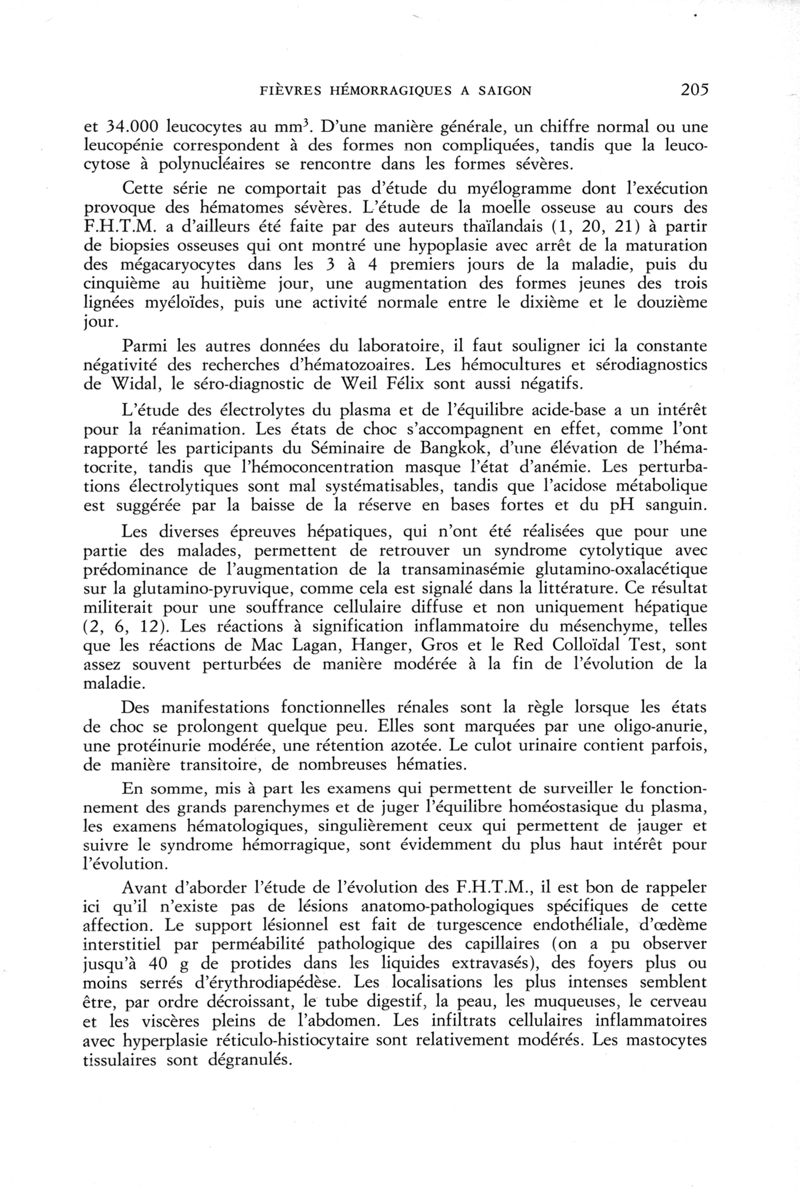 FIÈVRES HÉMORRAGIQUES A SAIGON 205

et 34.000 leucocytes au mm$^3$. D'une manière générale, un chiffre normal ou une leucopénie correspondent à des formes non compliquées, tandis que la leucocytose à polynucléaires se rencontre dans les formes sévères.

Cette série ne comportait pas d'étude du myélogramme dont l'exécution provoque des hématomes sévères. L'étude de la moelle osseuse au cours des F.H.T.M. a d'ailleurs été faite par des auteurs thaïlandais (1, 20, 21) à partir de biopsies osseuses qui ont montré une hypoplasie avec arrêt de la maturation des mégacaryocytes dans les 3 à 4 premiers jours de la maladie, puis du cinquième au huitième jour, une augmentation des formes jeunes des trois lignées myéloïdes, puis une activité normale entre le dixième et le douzième jour.

Parmi les autres données du laboratoire, il faut souligner ici la constante négativité des recherches d'hématozoaires. Les hémocultures et sérodiagnostics de Widal, le séro-diagnostic de Weil Félix sont aussi négatifs.

L'étude des électrolytes du plasma et de l'équilibre acide-base a un intérêt pour la réanimation. Les états de choc s'accompagnent en effet, comme l'ont rapporté les participants du Séminaire de Bangkok, d'une élévation de l'hématocrite, tandis que l'hémoconcentration masque l'état d'anémie. Les perturbations électrolytiques sont mal systématisables, tandis que l'acidose métabolique est suggérée par la baisse de la réserve en bases fortes et du pH sanguin.

Les diverses épreuves hépatiques, qui n'ont été réalisées que pour une partie des malades, permettent de retrouver un syndrome cytolytique avec prédominance de l'augmentation de la transaminasémie glutamino-oxalacétique sur la glutamino-pyruvique, comme cela est signalé dans la littérature. Ce résultat militerait pour une souffrance cellulaire diffuse et non uniquement hépatique (2, 6, 12). Les réactions à signification inflammatoire du mésenchyme, telles que les réactions de Mac Lagan, Hanger, Gros et le Red Colloïdal Test, sont assez souvent perturbées de manière modérée à la fin de l'évolution de la maladie.

Des manifestations fonctionnelles rénales sont la règle lorsque les états de choc se prolongent quelque peu. Elles sont marquées par une oligo-anurie, une protéinurie modérée, une rétention azotée. Le culot urinaire contient parfois, de manière transitoire, de nombreuses hématies.

En somme, mis à part les examens qui permettent de surveiller le fonctionnement des grands parenchymes et de juger l'équilibre homéostasique du plasma, les examens hématologiques, singulièrement ceux qui permettent de jauger et suivre le syndrome hémorragique, sont évidemment du plus haut intérêt pour l'évolution.

Avant d'aborder l'étude de l'évolution des F.H.T.M., il est bon de rappeler ici qu'il n'existe pas de lésions anatomo-pathologiques spécifiques de cette affection. Le support lésionnel est fait de turgescence endothéliale, d'œdème interstitiel par perméabilité pathologique des capillaires (on a pu observer jusqu'à 40 g de protides dans les liquides extravasés), des foyers plus ou moins serrés d'érythrodiapédèse. Les localisations les plus intenses semblent être, par ordre décroissant, le tube digestif, la peau, les muqueuses, le cerveau et les viscères pleins de l'abdomen. Les infiltrats cellulaires inflammatoires avec hyperplasie réticulo-histiocytaire sont relativement modérés. Les mastocytes tissulaires sont dégranulés.